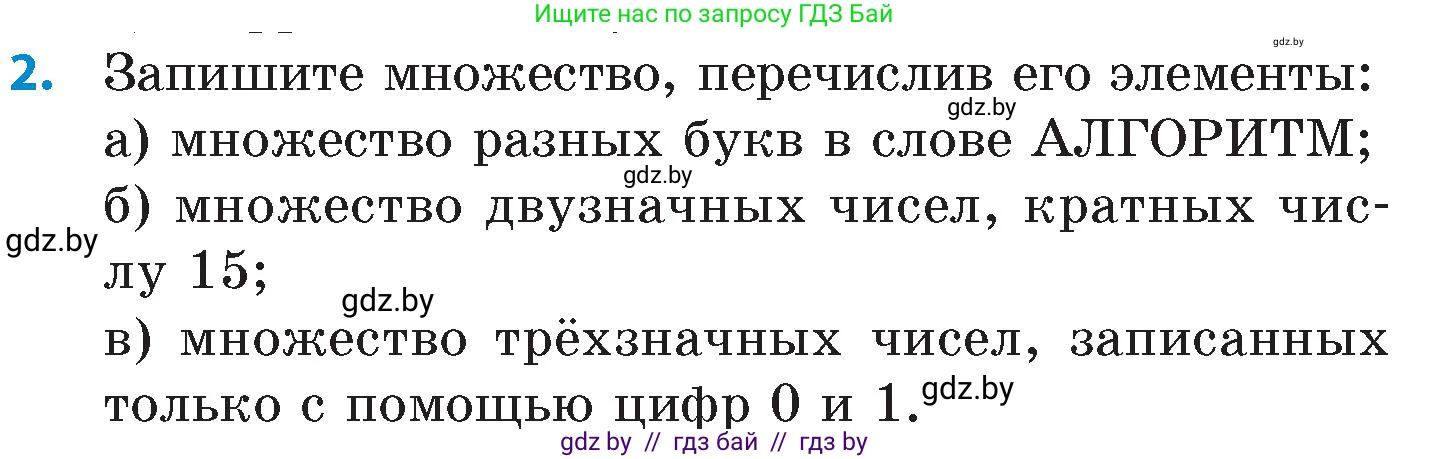 Ищите нас по запросу ГДЗ Бай

gdz.by

2. Запишите множество, перечислив его элементы:
gdz.by
а) множество разных букв в слове АЛГОРИТМ;
gdz.by
б) множество двузначных чисел, кратных числу 15;
gdz.by
gdz.by
в) множество трёхзначных чисел, записанных только с помощью цифр 0 и 1.
gdz.by

gdz by // гдз бай // гдз by